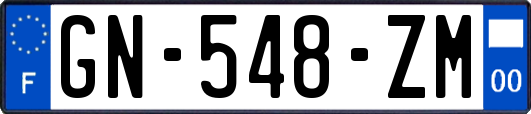 F
GN-548-ZM
00